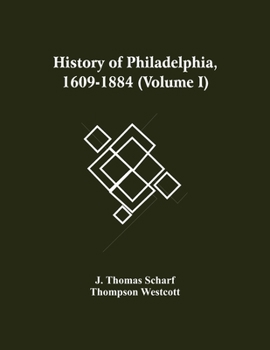 History of Philadelphia, 1609-1884 (Volume I)

J. Thomas Scharf
Thompson Westcott